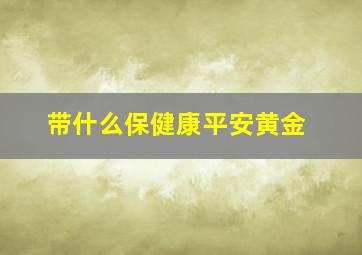 带什么保健康平安黄金